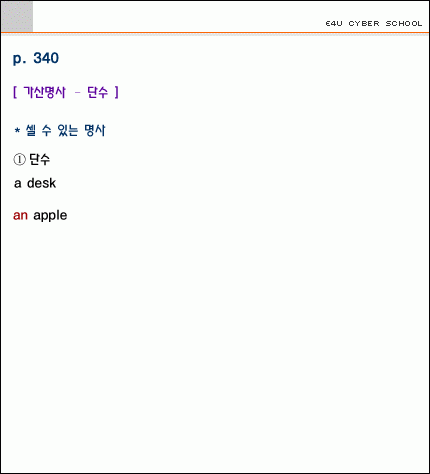 E4U CYBER SCHOOL

p. 340

[ 가산명사 - 단수 ]

* 셀 수 있는 명사

① 단수

a desk

an apple